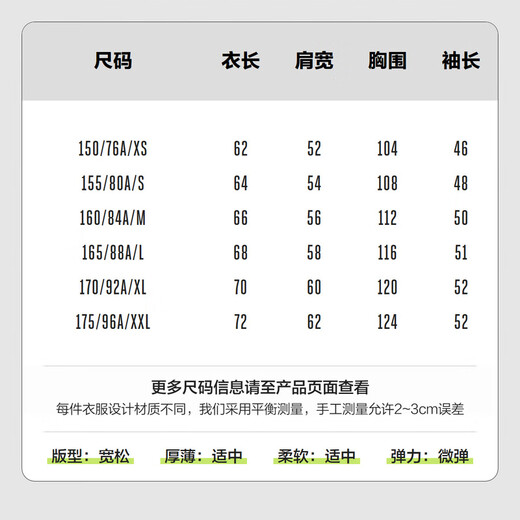 | 尺码 | 衣长 | 肩宽 | 胸围 | 袖长 |
|---|---|---|---|---|
| 150/76A/XS | 62 | 52 | 104 | 46 |
| 155/80A/S | 64 | 54 | 108 | 48 |
| 160/84A/M | 66 | 56 | 112 | 50 |
| 165/88A/L | 68 | 58 | 116 | 51 |
| 170/92A/XL | 70 | 60 | 120 | 52 |
| 175/96A/XXL | 72 | 62 | 124 | 52 |

更多尺码信息请至产品页面查看
每件衣服设计材质不同，我们采用平衡测量，手工测量允许2~3cm误差

版型：宽松　厚薄：适中　柔软：适中　弹力：微弹